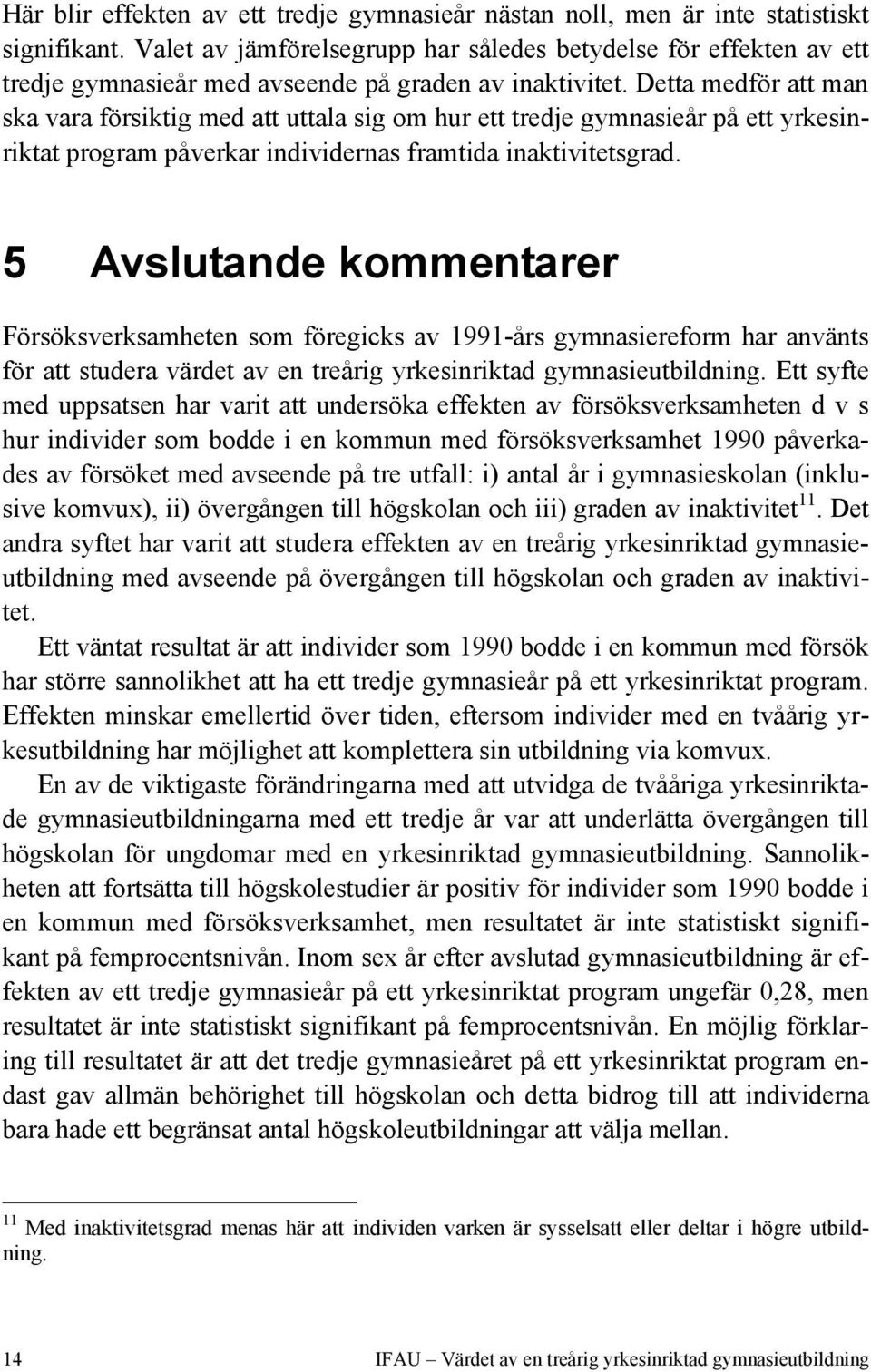 Här blir effekten av ett tredje gymnasieår nästan noll, men är inte statistiskt signifikant. Valet av jämförelsegrupp har således betydelse för effekten av ett tredje gymnasieår med avseende på graden av inaktivitet. Detta medför att man ska vara försiktig med att uttala sig om hur ett tredje gymnasieår på ett yrkesinriktat program påverkar individernas framtida inaktivitetsgrad.

5 Avslutande kommentarer

Försöksverksamheten som föregicks av 1991-års gymnasiereform har använts för att studera värdet av en treårig yrkesinriktad gymnasieutbildning. Ett syfte med uppsatsen har varit att undersöka effekten av försöksverksamheten d v s hur individer som bodde i en kommun med försöksverksamhet 1990 påverkades av försöket med avseende på tre utfall: i) antal år i gymnasieskolan (inklusive komvux), ii) övergången till högskolan och iii) graden av inaktivitet$^{11}$. Det andra syftet har varit att studera effekten av en treårig yrkesinriktad gymnasieutbildning med avseende på övergången till högskolan och graden av inaktivitet.

Ett väntat resultat är att individer som 1990 bodde i en kommun med försök har större sannolikhet att ha ett tredje gymnasieår på ett yrkesinriktat program. Effekten minskar emellertid över tiden, eftersom individer med en tvåårig yrkesutbildning har möjlighet att komplettera sin utbildning via komvux.

En av de viktigaste förändringarna med att utvidga de tvååriga yrkesinriktade gymnasieutbildningarna med ett tredje år var att underlätta övergången till högskolan för ungdomar med en yrkesinriktad gymnasieutbildning. Sannolikheten att fortsätta till högskolestudier är positiv för individer som 1990 bodde i en kommun med försöksverksamhet, men resultatet är inte statistiskt signifikant på femprocentsnivån. Inom sex år efter avslutad gymnasieutbildning är effekten av ett tredje gymnasieår på ett yrkesinriktat program ungefär 0,28, men resultatet är inte statistiskt signifikant på femprocentsnivån. En möjlig förklaring till resultatet är att det tredje gymnasieåret på ett yrkesinriktat program endast gav allmän behörighet till högskolan och detta bidrog till att individerna bara hade ett begränsat antal högskoleutbildningar att välja mellan.

$^{11}$ Med inaktivitetsgrad menas här att individen varken är sysselsatt eller deltar i högre utbildning.

14 IFAU – Värdet av en treårig yrkesinriktad gymnasieutbildning